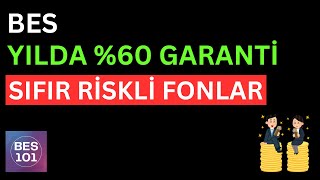 BES
YILDA %60 GARANTİ
SIFIR RİSKLİ FONLAR

BES
101